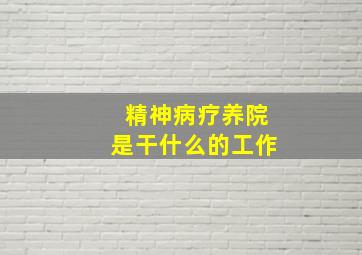 精神病疗养院
是干什么的工作